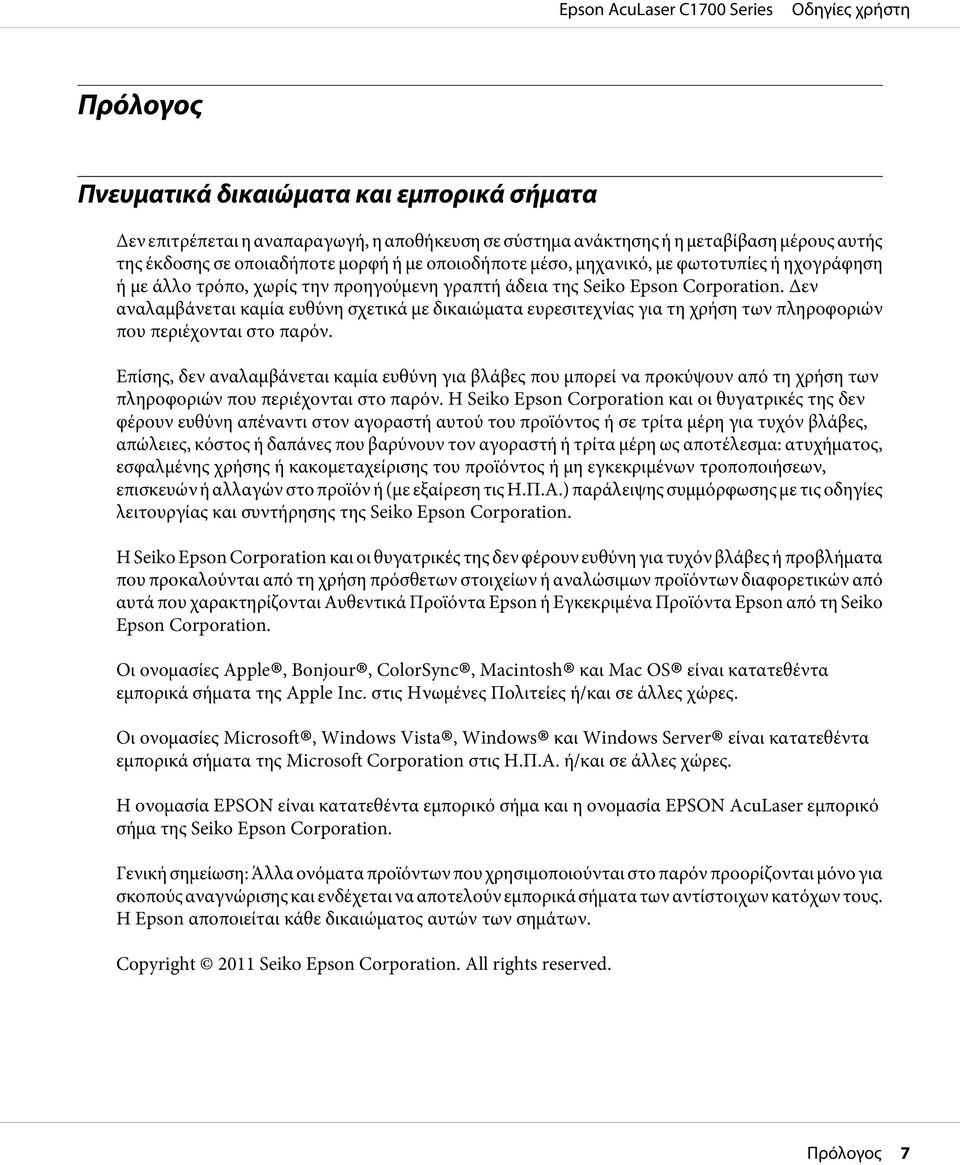 Epson AcuLaser C1700 Series Οδηγίες χρήστη

Πρόλογος

Πνευματικά δικαιώματα και εμπορικά σήματα

Δεν επιτρέπεται η αναπαραγωγή, η αποθήκευση σε σύστημα ανάκτησης ή η μεταβίβαση μέρους αυτής της έκδοσης σε οποιαδήποτε μορφή ή με οποιοδήποτε μέσο, μηχανικό, με φωτοτυπίες ή ηχογράφηση ή με άλλο τρόπο, χωρίς την προηγούμενη γραπτή άδεια της Seiko Epson Corporation. Δεν αναλαμβάνεται καμία ευθύνη σχετικά με δικαιώματα ευρεσιτεχνίας για τη χρήση των πληροφοριών που περιέχονται στο παρόν.

Επίσης, δεν αναλαμβάνεται καμία ευθύνη για βλάβες που μπορεί να προκύψουν από τη χρήση των πληροφοριών που περιέχονται στο παρόν. Η Seiko Epson Corporation και οι θυγατρικές της δεν φέρουν ευθύνη απέναντι στον αγοραστή αυτού του προϊόντος ή σε τρίτα μέρη για τυχόν βλάβες, απώλειες, κόστος ή δαπάνες που βαρύνουν τον αγοραστή ή τρίτα μέρη ως αποτέλεσμα: ατυχήματος, εσφαλμένης χρήσης ή κακομεταχείρισης του προϊόντος ή μη εγκεκριμένων τροποποιήσεων, επισκευών ή αλλαγών στο προϊόν ή (με εξαίρεση τις Η.Π.Α.) παράλειψης συμμόρφωσης με τις οδηγίες λειτουργίας και συντήρησης της Seiko Epson Corporation.

Η Seiko Epson Corporation και οι θυγατρικές της δεν φέρουν ευθύνη για τυχόν βλάβες ή προβλήματα που προκαλούνται από τη χρήση πρόσθετων στοιχείων ή αναλώσιμων προϊόντων διαφορετικών από αυτά που χαρακτηρίζονται Αυθεντικά Προϊόντα Epson ή Εγκεκριμένα Προϊόντα Epson από τη Seiko Epson Corporation.

Οι ονομασίες Apple®, Bonjour®, ColorSync®, Macintosh® και Mac OS® είναι κατατεθέντα εμπορικά σήματα της Apple Inc. στις Ηνωμένες Πολιτείες ή/και σε άλλες χώρες.

Οι ονομασίες Microsoft®, Windows Vista®, Windows® και Windows Server® είναι κατατεθέντα εμπορικά σήματα της Microsoft Corporation στις Η.Π.Α. ή/και σε άλλες χώρες.

Η ονομασία EPSON είναι κατατεθέντα εμπορικό σήμα και η ονομασία EPSON AcuLaser εμπορικό σήμα της Seiko Epson Corporation.

Γενική σημείωση: Άλλα ονόματα προϊόντων που χρησιμοποιούνται στο παρόν προορίζονται μόνο για σκοπούς αναγνώρισης και ενδέχεται να αποτελούν εμπορικά σήματα των αντίστοιχων κατόχων τους. Η Epson αποποιείται κάθε δικαιώματος αυτών των σημάτων.

Copyright © 2011 Seiko Epson Corporation. All rights reserved.

Πρόλογος 7